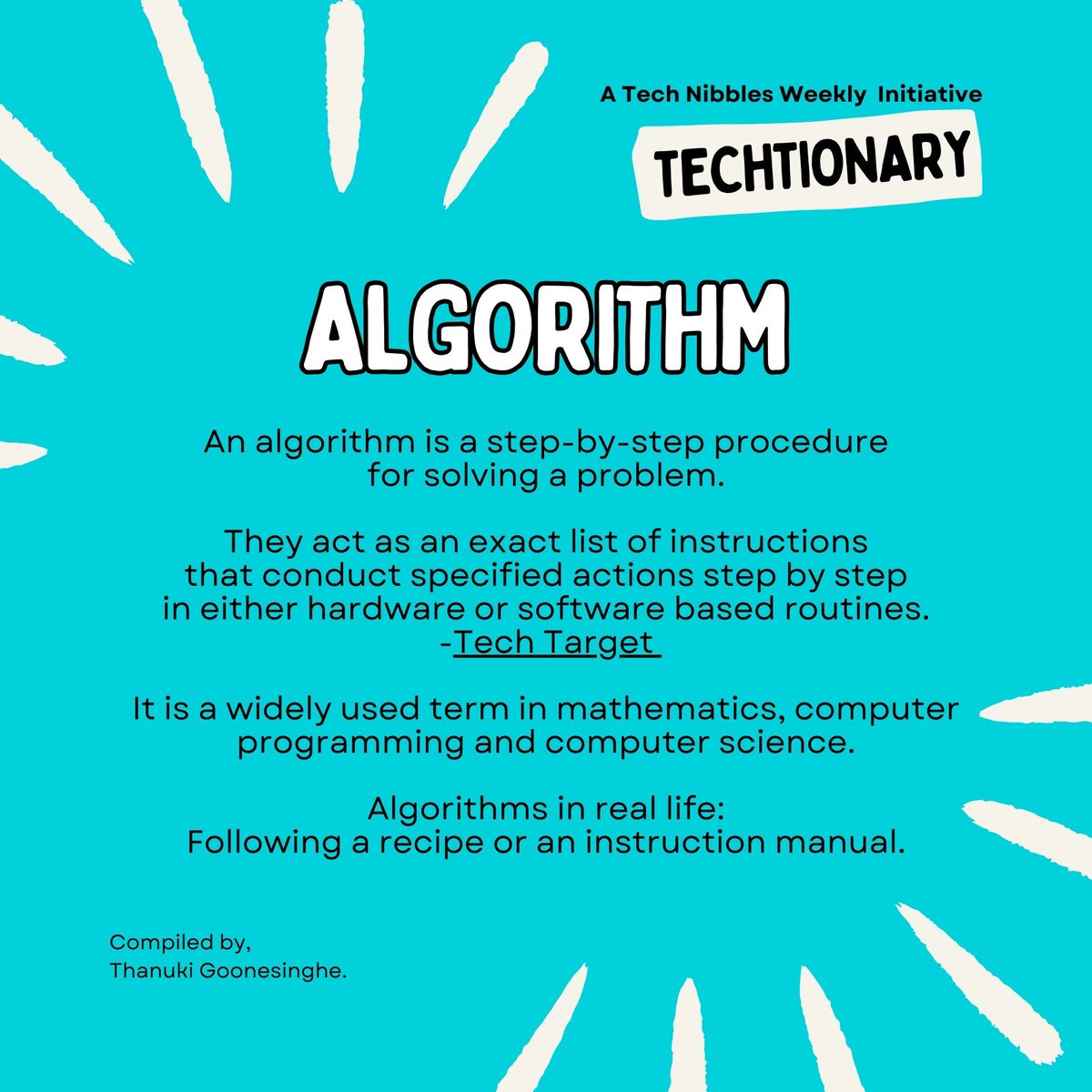 A Tech Nibbles Weekly Initiative

TECHTIONARY

ALGORITHM

An algorithm is a step-by-step procedure for solving a problem.

They act as an exact list of instructions that conduct specified actions step by step in either hardware or software based routines. -Tech Target

It is a widely used term in mathematics, computer programming and computer science.

Algorithms in real life: Following a recipe or an instruction manual.

Compiled by,
Thanuki Goonesinghe.